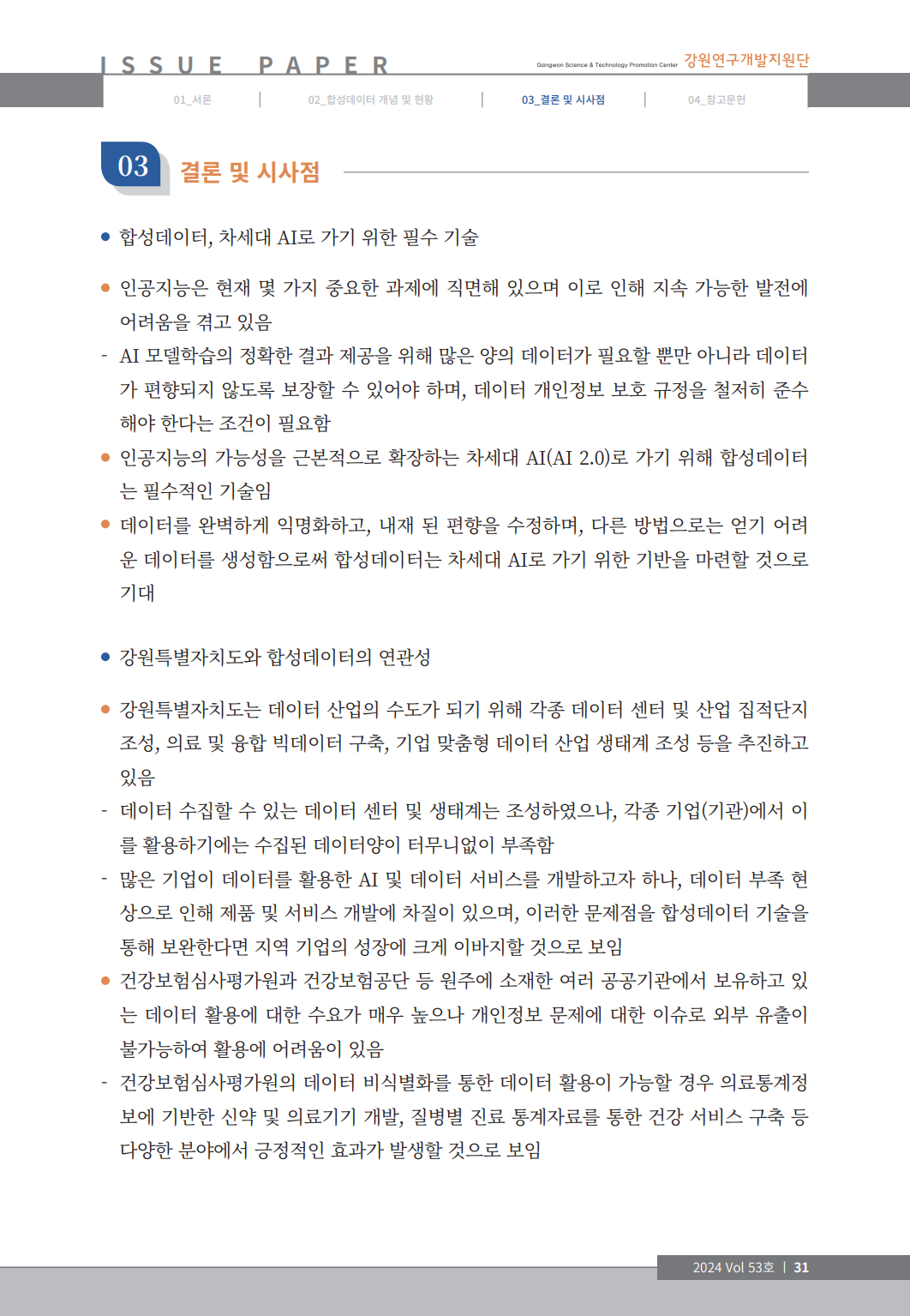 ISSUE PAPER

Gangwon Science & Technology Promotion Center 강원연구개발지원단

01_서론 | 02_합성데이터 개념 및 현황 | 03_결론 및 시사점 | 04_참고문헌

03 결론 및 시사점

● 합성데이터, 차세대 AI로 가기 위한 필수 기술

● 인공지능은 현재 몇 가지 중요한 과제에 직면해 있으며 이로 인해 지속 가능한 발전에 어려움을 겪고 있음

- AI 모델학습의 정확한 결과 제공을 위해 많은 양의 데이터가 필요할 뿐만 아니라 데이터가 편향되지 않도록 보장할 수 있어야 하며, 데이터 개인정보 보호 규정을 철저히 준수해야 한다는 조건이 필요함

● 인공지능의 가능성을 근본적으로 확장하는 차세대 AI(AI 2.0)로 가기 위해 합성데이터는 필수적인 기술임

● 데이터를 완벽하게 익명화하고, 내재 된 편향을 수정하며, 다른 방법으로는 얻기 어려운 데이터를 생성함으로써 합성데이터는 차세대 AI로 가기 위한 기반을 마련할 것으로 기대

● 강원특별자치도와 합성데이터의 연관성

● 강원특별자치도는 데이터 산업의 수도가 되기 위해 각종 데이터 센터 및 산업 집적단지 조성, 의료 및 융합 빅데이터 구축, 기업 맞춤형 데이터 산업 생태계 조성 등을 추진하고 있음

- 데이터 수집할 수 있는 데이터 센터 및 생태계는 조성하였으나, 각종 기업(기관)에서 이를 활용하기에는 수집된 데이터양이 터무니없이 부족함

- 많은 기업이 데이터를 활용한 AI 및 데이터 서비스를 개발하고자 하나, 데이터 부족 현상으로 인해 제품 및 서비스 개발에 차질이 있으며, 이러한 문제점을 합성데이터 기술을 통해 보완한다면 지역 기업의 성장에 크게 이바지할 것으로 보임

● 건강보험심사평가원과 건강보험공단 등 원주에 소재한 여러 공공기관에서 보유하고 있는 데이터 활용에 대한 수요가 매우 높으나 개인정보 문제에 대한 이슈로 외부 유출이 불가능하여 활용에 어려움이 있음

- 건강보험심사평가원의 데이터 비식별화를 통한 데이터 활용이 가능할 경우 의료통계정보에 기반한 신약 및 의료기기 개발, 질병별 진료 통계자료를 통한 건강 서비스 구축 등 다양한 분야에서 긍정적인 효과가 발생할 것으로 보임

2024 Vol 53호 | 31